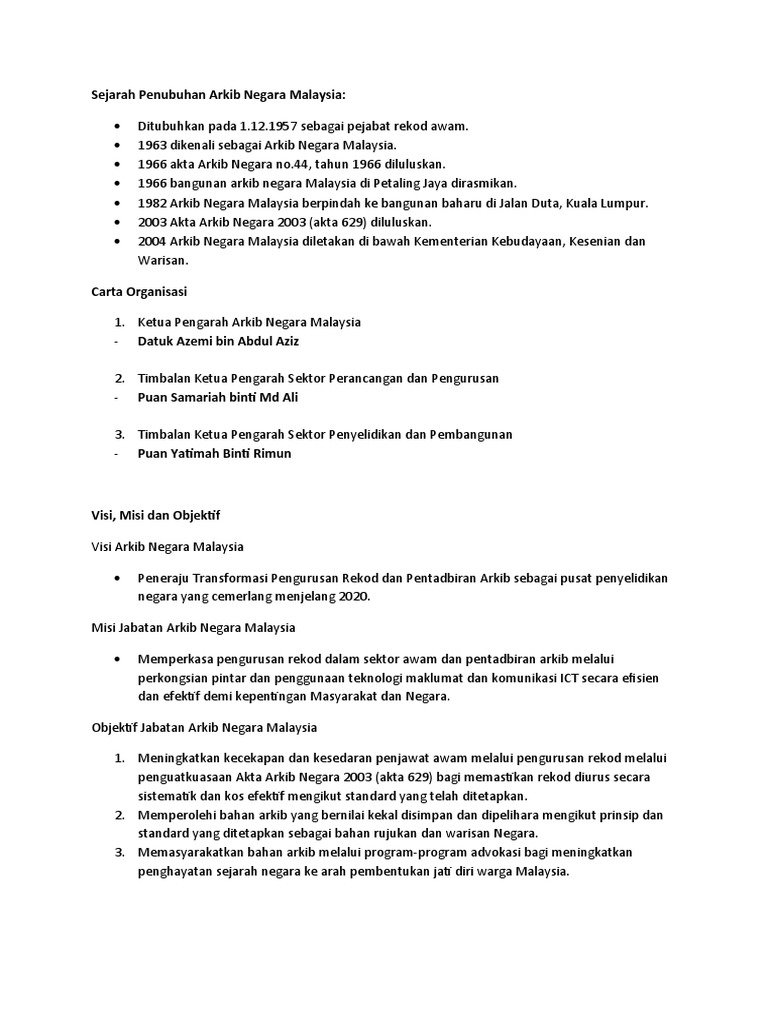 Sejarah Penubuhan Arkib Negara Malaysia:

• Ditubuhkan pada 1.12.1957 sebagai pejabat rekod awam.
• 1963 dikenali sebagai Arkib Negara Malaysia.
• 1966 akta Arkib Negara no.44, tahun 1966 diluluskan.
• 1966 bangunan arkib negara Malaysia di Petaling Jaya dirasmikan.
• 1982 Arkib Negara Malaysia berpindah ke bangunan baharu di Jalan Duta, Kuala Lumpur.
• 2003 Akta Arkib Negara 2003 (akta 629) diluluskan.
• 2004 Arkib Negara Malaysia diletakan di bawah Kementerian Kebudayaan, Kesenian dan Warisan.

Carta Organisasi

1. Ketua Pengarah Arkib Negara Malaysia
- Datuk Azemi bin Abdul Aziz

2. Timbalan Ketua Pengarah Sektor Perancangan dan Pengurusan
- Puan Samariah binti Md Ali

3. Timbalan Ketua Pengarah Sektor Penyelidikan dan Pembangunan
- Puan Yatimah Binti Rimun

Visi, Misi dan Objektif

Visi Arkib Negara Malaysia

• Peneraju Transformasi Pengurusan Rekod dan Pentadbiran Arkib sebagai pusat penyelidikan negara yang cemerlang menjelang 2020.

Misi Jabatan Arkib Negara Malaysia

• Memperkasa pengurusan rekod dalam sektor awam dan pentadbiran arkib melalui perkongsian pintar dan penggunaan teknologi maklumat dan komunikasi ICT secara efisien dan efektif demi kepentingan Masyarakat dan Negara.

Objektif Jabatan Arkib Negara Malaysia

1. Meningkatkan kecekapan dan kesedaran penjawat awam melalui pengurusan rekod melalui penguatkuasaan Akta Arkib Negara 2003 (akta 629) bagi memastikan rekod diurus secara sistematik dan kos efektif mengikut standard yang telah ditetapkan.
2. Memperolehi bahan arkib yang bernilai kekal disimpan dan dipelihara mengikut prinsip dan standard yang ditetapkan sebagai bahan rujukan dan warisan Negara.
3. Memasyarakatkan bahan arkib melalui program-program advokasi bagi meningkatkan penghayatan sejarah negara ke arah pembentukan jati diri warga Malaysia.